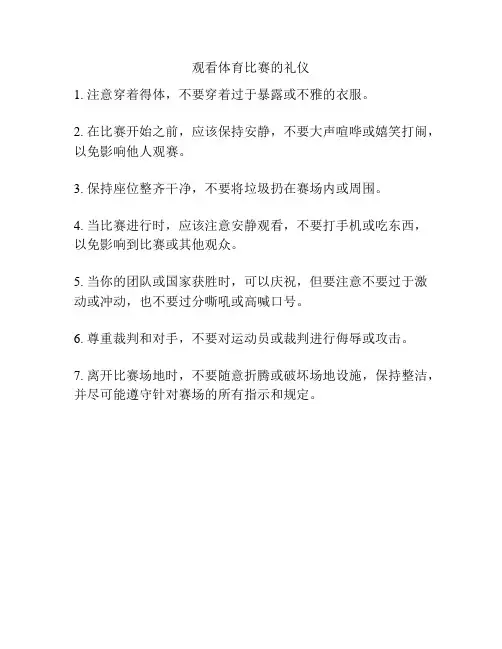 观看体育比赛的礼仪

1. 注意穿着得体，不要穿着过于暴露或不雅的衣服。

2. 在比赛开始之前，应该保持安静，不要大声喧哗或嬉笑打闹，以免影响他人观赛。

3. 保持座位整齐干净，不要将垃圾扔在赛场内或周围。

4. 当比赛进行时，应该注意安静观看，不要打手机或吃东西，以免影响到比赛或其他观众。

5. 当你的团队或国家获胜时，可以庆祝，但要注意不要过于激动或冲动，也不要过分嘶吼或高喊口号。

6. 尊重裁判和对手，不要对运动员或裁判进行侮辱或攻击。

7. 离开比赛场地时，不要随意折腾或破坏场地设施，保持整洁，并尽可能遵守针对赛场的所有指示和规定。